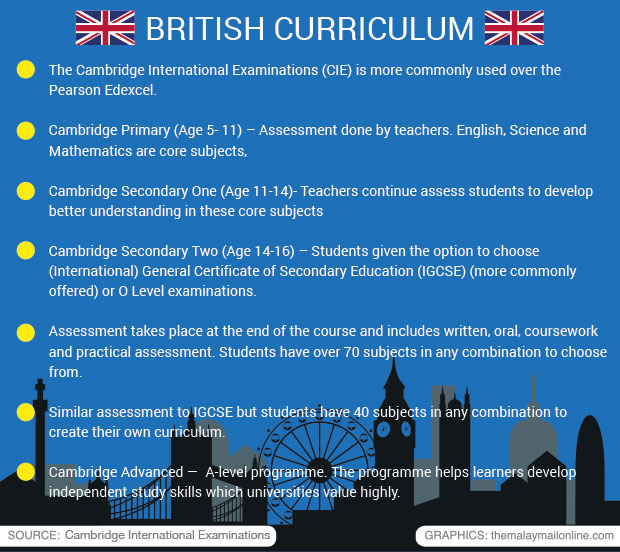 BRITISH CURRICULUM

The Cambridge International Examinations (CIE) is more commonly used over the Pearson Edexcel.

Cambridge Primary (Age 5- 11) – Assessment done by teachers. English, Science and Mathematics are core subjects,

Cambridge Secondary One (Age 11-14)- Teachers continue assess students to develop better understanding in these core subjects

Cambridge Secondary Two (Age 14-16) – Students given the option to choose (International) General Certificate of Secondary Education (IGCSE) (more commonly offered) or O Level examinations.

Assessment takes place at the end of the course and includes written, oral, coursework and practical assessment. Students have over 70 subjects in any combination to choose from.

Similar assessment to IGCSE but students have 40 subjects in any combination to create their own curriculum.

Cambridge Advanced — A-level programme. The programme helps learners develop independent study skills which universities value highly.

SOURCE: Cambridge International Examinations

GRAPHICS: themalaymailonline.com